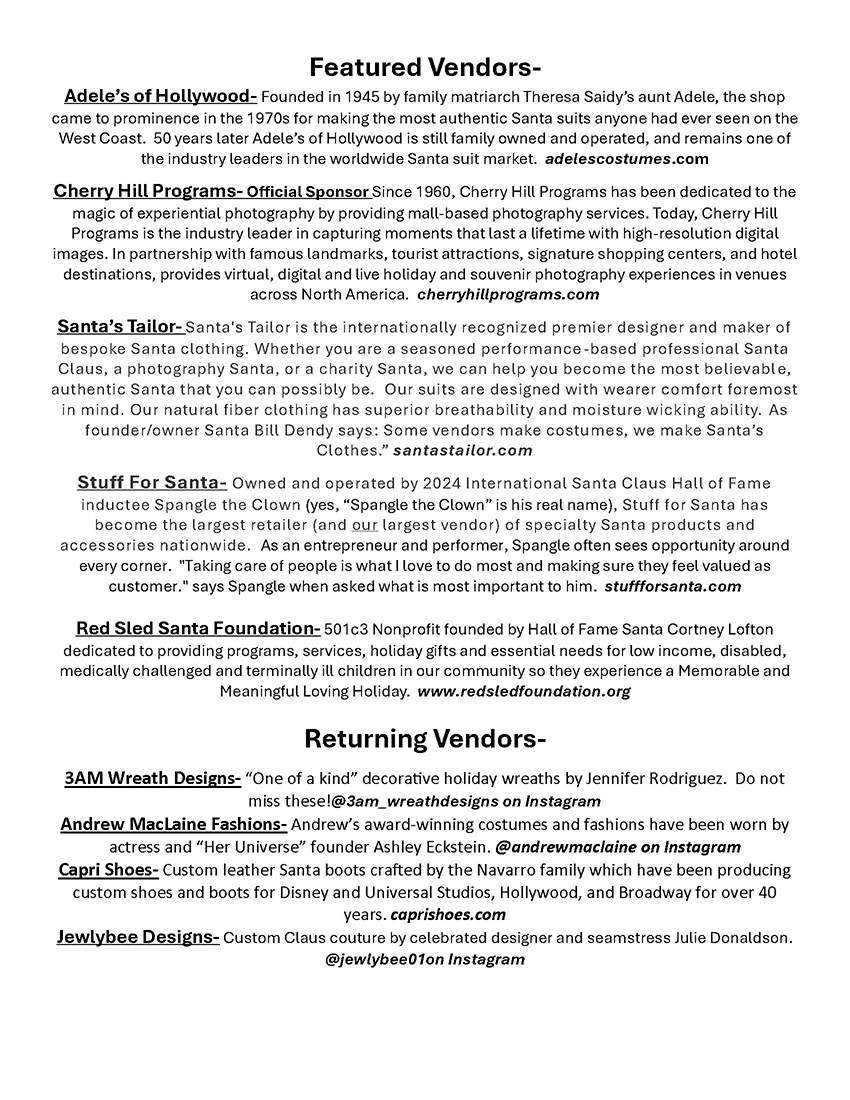 Featured Vendors-

Adele's of Hollywood- Founded in 1945 by family matriarch Theresa Saidy's aunt Adele, the shop came to prominence in the 1970s for making the most authentic Santa suits anyone had ever seen on the West Coast. 50 years later Adele's of Hollywood is still family owned and operated, and remains one of the industry leaders in the worldwide Santa suit market. adelescostumes.com

Cherry Hill Programs- Official Sponsor Since 1960, Cherry Hill Programs has been dedicated to the magic of experiential photography by providing mall-based photography services. Today, Cherry Hill Programs is the industry leader in capturing moments that last a lifetime with high-resolution digital images. In partnership with famous landmarks, tourist attractions, signature shopping centers, and hotel destinations, provides virtual, digital and live holiday and souvenir photography experiences in venues across North America. cherryhillprograms.com

Santa's Tailor- Santa's Tailor is the internationally recognized premier designer and maker of bespoke Santa clothing. Whether you are a seasoned performance-based professional Santa Claus, a photography Santa, or a charity Santa, we can help you become the most believable, authentic Santa that you can possibly be. Our suits are designed with wearer comfort foremost in mind. Our natural fiber clothing has superior breathability and moisture wicking ability. As founder/owner Santa Bill Dendy says: Some vendors make costumes, we make Santa's Clothes." santastailor.com

Stuff For Santa- Owned and operated by 2024 International Santa Claus Hall of Fame inductee Spangle the Clown (yes, "Spangle the Clown" is his real name), Stuff for Santa has become the largest retailer (and our largest vendor) of specialty Santa products and accessories nationwide. As an entrepreneur and performer, Spangle often sees opportunity around every corner. "Taking care of people is what I love to do most and making sure they feel valued as customer." says Spangle when asked what is most important to him. stuffforsanta.com

Red Sled Santa Foundation- 501c3 Nonprofit founded by Hall of Fame Santa Cortney Lofton dedicated to providing programs, services, holiday gifts and essential needs for low income, disabled, medically challenged and terminally ill children in our community so they experience a Memorable and Meaningful Loving Holiday. www.redsledfoundation.org

Returning Vendors-

3AM Wreath Designs- "One of a kind" decorative holiday wreaths by Jennifer Rodriguez. Do not miss these!@3am_wreathdesigns on Instagram
Andrew MacLaine Fashions- Andrew's award-winning costumes and fashions have been worn by actress and "Her Universe" founder Ashley Eckstein. @andrewmaclaine on Instagram
Capri Shoes- Custom leather Santa boots crafted by the Navarro family which have been producing custom shoes and boots for Disney and Universal Studios, Hollywood, and Broadway for over 40 years. caprishoes.com
Jewlybee Designs- Custom Claus couture by celebrated designer and seamstress Julie Donaldson. @jewlybee01on Instagram